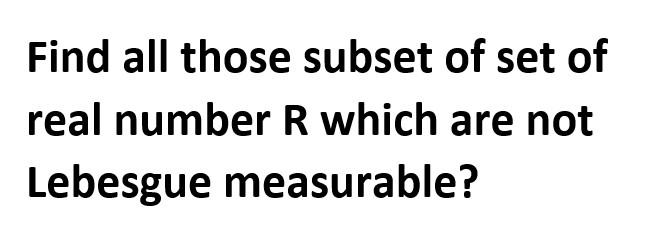 Find all those subset of set of real number R which are not Lebesgue measurable?